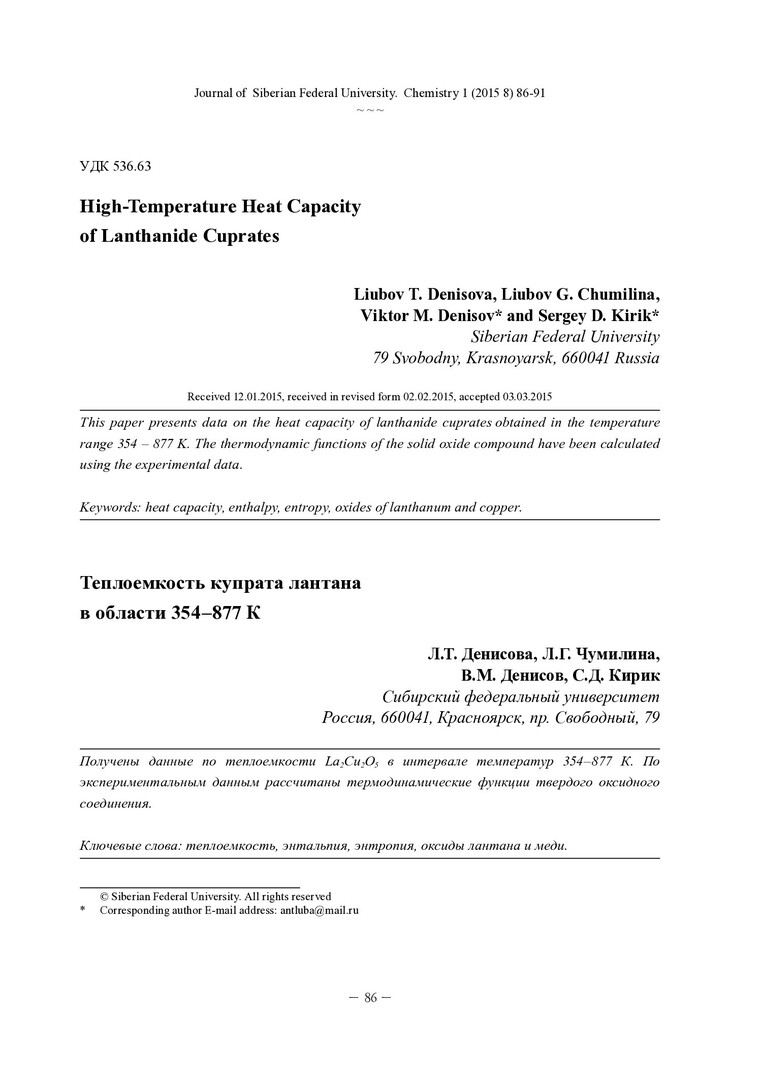 Journal of Siberian Federal University. Chemistry 1 (2015 8) 86-91
~ ~ ~

УДК 536.63

High-Temperature Heat Capacity of Lanthanide Cuprates

Liubov T. Denisova, Liubov G. Chumilina, Viktor M. Denisov* and Sergey D. Kirik*
Siberian Federal University
79 Svobodny, Krasnoyarsk, 660041 Russia

Received 12.01.2015, received in revised form 02.02.2015, accepted 03.03.2015

This paper presents data on the heat capacity of lanthanide cuprates obtained in the temperature range 354 – 877 K. The thermodynamic functions of the solid oxide compound have been calculated using the experimental data.

Keywords: heat capacity, enthalpy, entropy, oxides of lanthanum and copper.

Теплоемкость купрата лантана в области 354–877 К

Л.Т. Денисова, Л.Г. Чумилина, В.М. Денисов, С.Д. Кирик
Сибирский федеральный университет
Россия, 660041, Красноярск, пр. Свободный, 79

Получены данные по теплоемкости $La_2Cu_2O_5$ в интервале температур 354–877 К. По экспериментальным данным рассчитаны термодинамические функции твердого оксидного соединения.

Ключевые слова: теплоемкость, энтальпия, энтропия, оксиды лантана и меди.

© Siberian Federal University. All rights reserved
* Corresponding author E-mail address: antluba@mail.ru

– 86 –